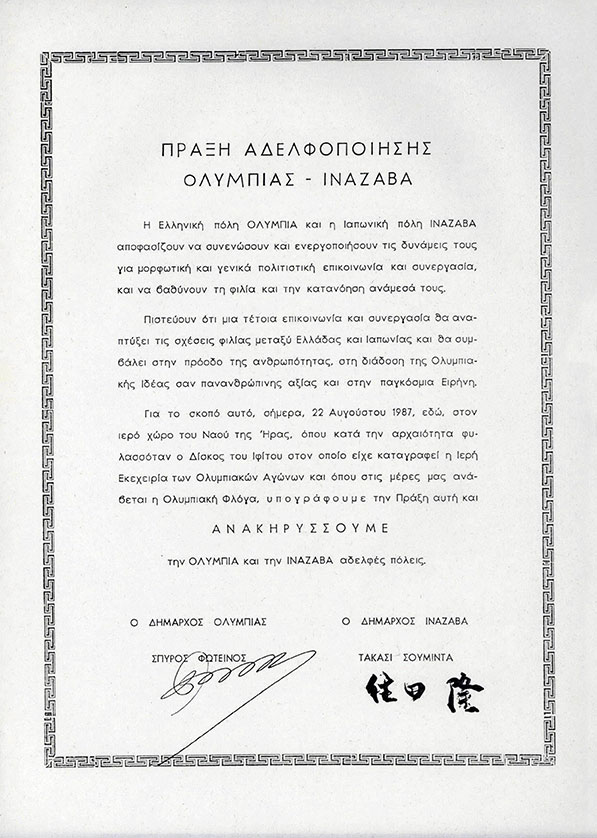 ΠΡΑΞΗ ΑΔΕΛΦΟΠΟΙΗΣΗΣ
ΟΛΥΜΠΙΑΣ - ΙΝΑΖΑΒΑ

Η Ελληνική πόλη ΟΛΥΜΠΙΑ και η Ιαπωνική πόλη ΙΝΑΖΑΒΑ αποφασίζουν να συνενώσουν και ενεργοποιήσουν τις δυνάμεις τους για μορφωτική και γενικά πολιτιστική επικοινωνία και συνεργασία, και να βαθύνουν τη φιλία και την κατανόηση ανάμεσά τους.

Πιστεύουν ότι μια τέτοια επικοινωνία και συνεργασία θα αναπτύξει τις σχέσεις φιλίας μεταξύ Ελλάδας και Ιαπωνίας και θα συμβάλει στην πρόοδο της ανθρωπότητας, στη διάδοση της Ολυμπιακής Ιδέας σαν πανανθρώπινης αξίας και στην παγκόσμια Ειρήνη.

Για το σκοπό αυτό, σήμερα, 22 Αυγούστου 1987, εδώ, στον ιερό χώρο του Ναού της Ήρας, όπου κατά την αρχαιότητα φυλασσόταν ο Δίσκος του Ιφίτου στον οποίο είχε καταγραφεί η Ιερή Εκεχειρία των Ολυμπιακών Αγώνων και όπου στις μέρες μας ανάβεται η Ολυμπιακή Φλόγα, υπογράφουμε την Πράξη αυτή και

ΑΝΑΚΗΡΥΣΣΟΥΜΕ

την ΟΛΥΜΠΙΑ και την ΙΝΑΖΑΒΑ αδελφές πόλεις.

Ο ΔΗΜΑΡΧΟΣ ΟΛΥΜΠΙΑΣ

ΣΠΥΡΟΣ ΦΩΤΕΙΝΟΣ

Ο ΔΗΜΑΡΧΟΣ ΙΝΑΖΑΒΑ

ΤΑΚΑΣΙ ΣΟΥΜΙΝΤΑ

住田 隆